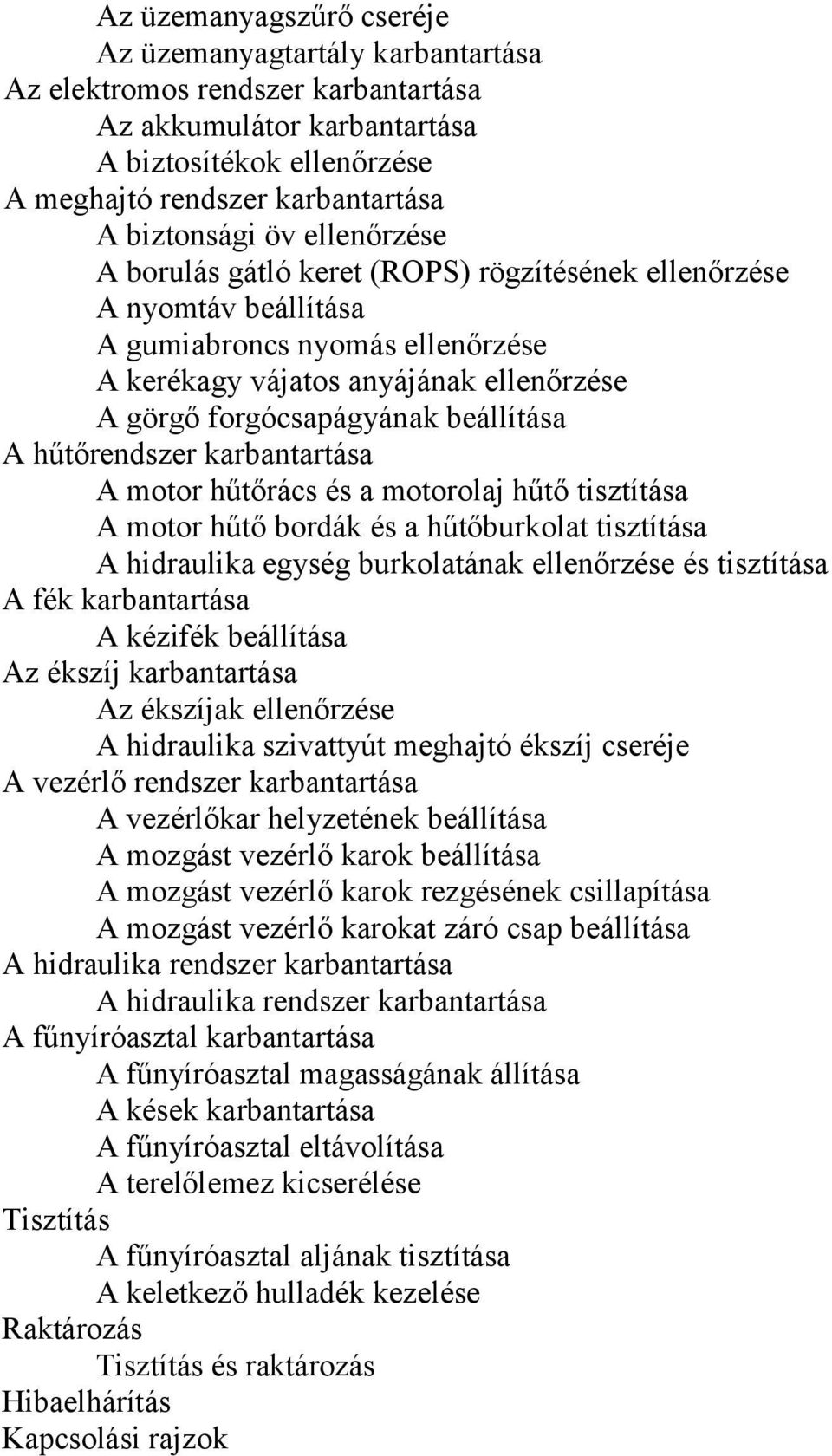 Az üzemanyagszűrő cseréje
Az üzemanyagtartály karbantartása
Az elektromos rendszer karbantartása
Az akkumulátor karbantartása
A biztosítékok ellenőrzése
A meghajtó rendszer karbantartása
A biztonsági öv ellenőrzése
A borulás gátló keret (ROPS) rögzítésének ellenőrzése
A nyomtáv beállítása
A gumiabroncs nyomás ellenőrzése
A kerékagy vájatos anyájának ellenőrzése
A görgő forgócsapágyának beállítása
A hűtőrendszer karbantartása
A motor hűtőrács és a motorolaj hűtő tisztítása
A motor hűtő bordák és a hűtőburkolat tisztítása
A hidraulika egység burkolatának ellenőrzése és tisztítása
A fék karbantartása
A kézifék beállítása
Az ékszíj karbantartása
Az ékszíjak ellenőrzése
A hidraulika szivattyút meghajtó ékszíj cseréje
A vezérlő rendszer karbantartása
A vezérlőkar helyzetének beállítása
A mozgást vezérlő karok beállítása
A mozgást vezérlő karok rezgésének csillapítása
A mozgást vezérlő karokat záró csap beállítása
A hidraulika rendszer karbantartása
A hidraulika rendszer karbantartása
A fűnyíróasztal karbantartása
A fűnyíróasztal magasságának állítása
A kések karbantartása
A fűnyíróasztal eltávolítása
A terelőlemez kicserélése
Tisztítás
A fűnyíróasztal aljának tisztítása
A keletkező hulladék kezelése
Raktározás
Tisztítás és raktározás
Hibaelhárítás
Kapcsolási rajzok